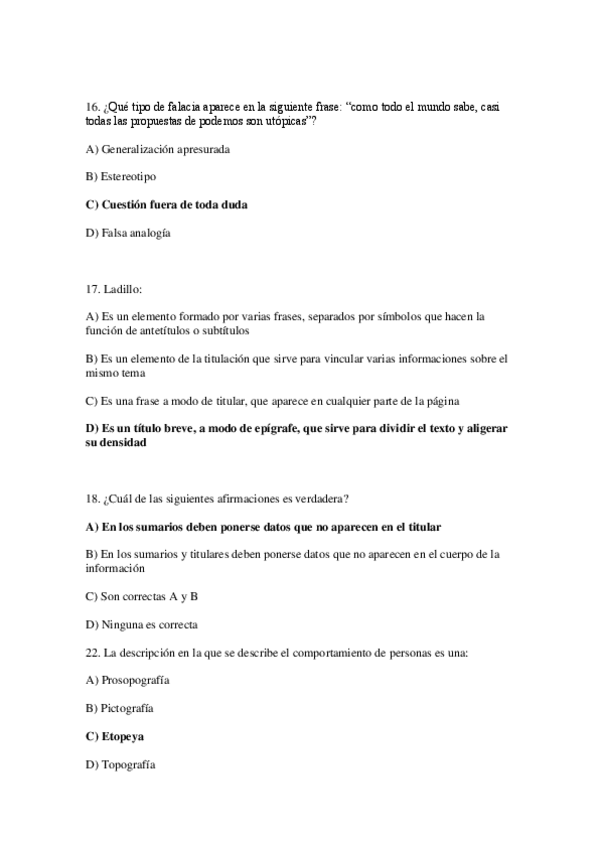 16. ¿Qué tipo de falacia aparece en la siguiente frase: "como todo el mundo sabe, casi todas las propuestas de podemos son utópicas"?

A) Generalización apresurada

B) Estereotipo

C) Cuestión fuera de toda duda

D) Falsa analogía

17. Ladillo:

A) Es un elemento formado por varias frases, separados por símbolos que hacen la función de antetítulos o subtítulos

B) Es un elemento de la titulación que sirve para vincular varias informaciones sobre el mismo tema

C) Es una frase a modo de titular, que aparece en cualquier parte de la página

D) Es un título breve, a modo de epígrafe, que sirve para dividir el texto y aligerar su densidad

18. ¿Cuál de las siguientes afirmaciones es verdadera?

A) En los sumarios deben ponerse datos que no aparecen en el titular

B) En los sumarios y titulares deben ponerse datos que no aparecen en el cuerpo de la información

C) Son correctas A y B

D) Ninguna es correcta

22. La descripción en la que se describe el comportamiento de personas es una:

A) Prosopografía

B) Pictografía

C) Etopeya

D) Topografía